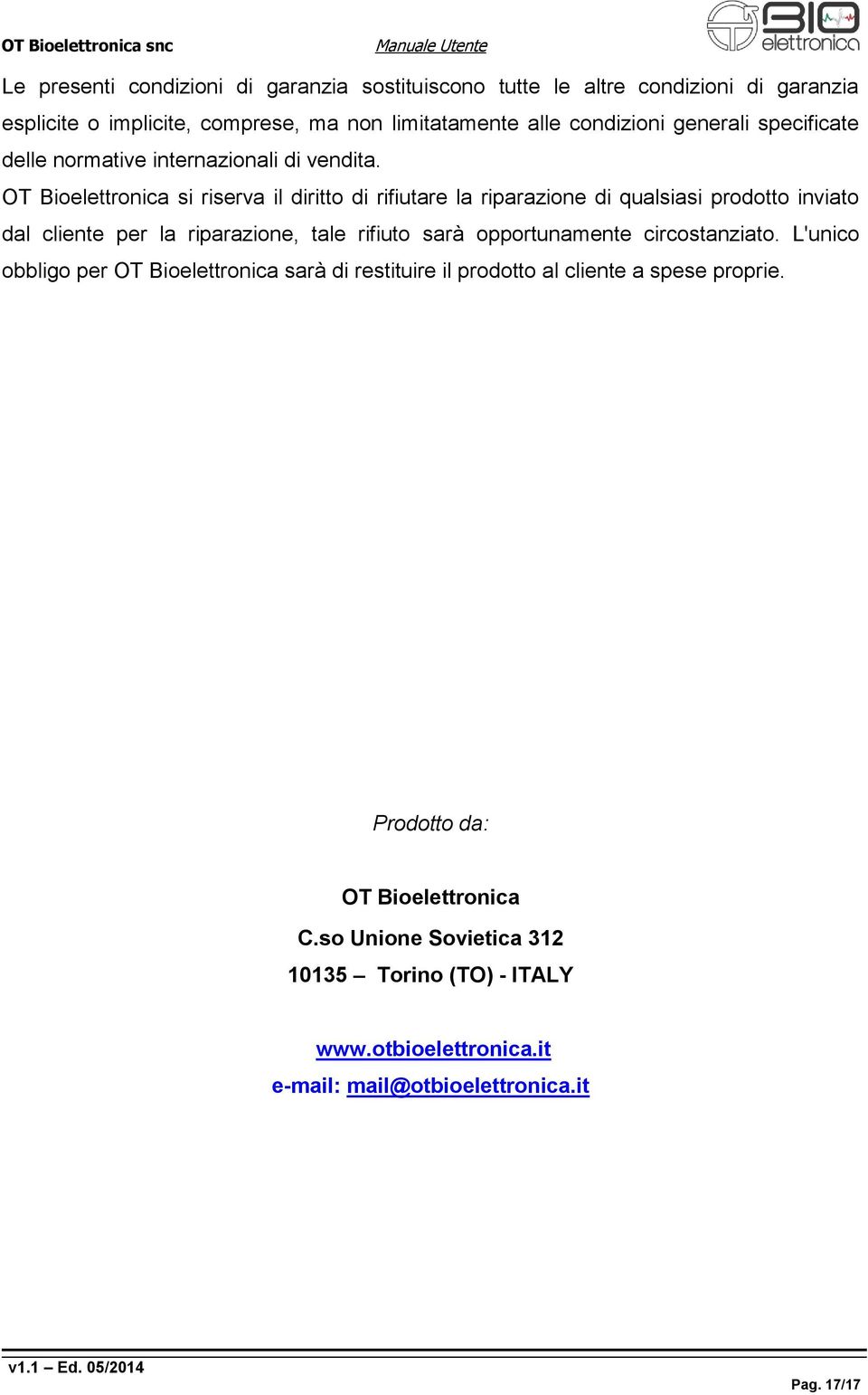 OT Bioelettronica snc

Manuale Utente

BIO elettronica

Le presenti condizioni di garanzia sostituiscono tutte le altre condizioni di garanzia esplicite o implicite, comprese, ma non limitatamente alle condizioni generali specificate delle normative internazionali di vendita.

OT Bioelettronica si riserva il diritto di rifiutare la riparazione di qualsiasi prodotto inviato dal cliente per la riparazione, tale rifiuto sarà opportunamente circostanziato. L'unico obbligo per OT Bioelettronica sarà di restituire il prodotto al cliente a spese proprie.

Prodotto da:

OT Bioelettronica

C.so Unione Sovietica 312

10135 – Torino (TO) - ITALY

www.otbioelettronica.it

e-mail: mail@otbioelettronica.it

v1.1 – Ed. 05/2014

Pag. 17/17